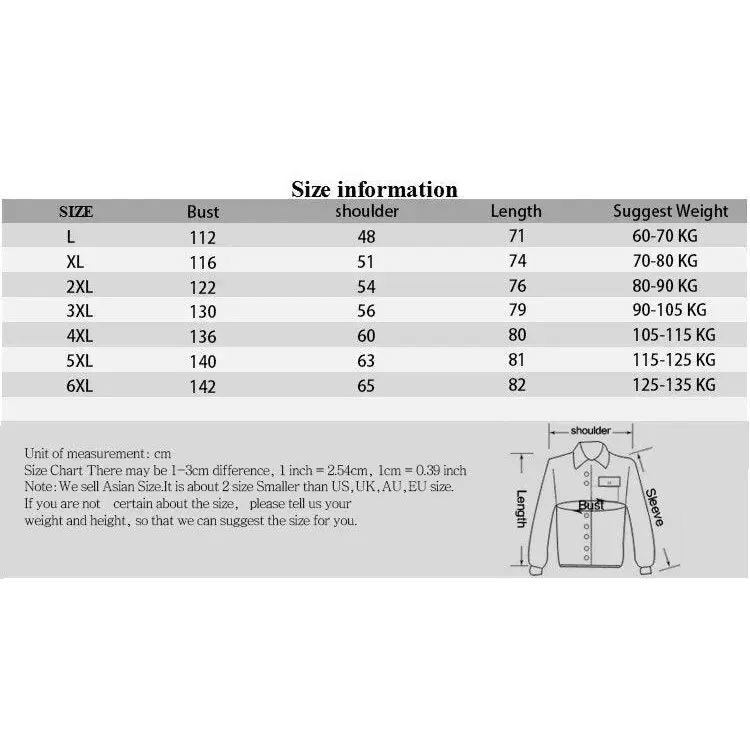 Size information

| SIZE | Bust | shoulder | Length | Suggest Weight |
|---|---|---|---|---|
| L | 112 | 48 | 71 | 60-70 KG |
| XL | 116 | 51 | 74 | 70-80 KG |
| 2XL | 122 | 54 | 76 | 80-90 KG |
| 3XL | 130 | 56 | 79 | 90-105 KG |
| 4XL | 136 | 60 | 80 | 105-115 KG |
| 5XL | 140 | 63 | 81 | 115-125 KG |
| 6XL | 142 | 65 | 82 | 125-135 KG |

Unit of measurement: cm
Size Chart There may be 1-3cm difference, 1 inch = 2.54cm, 1cm = 0.39 inch
Note: We sell Asian Size.It is about 2 size Smaller than US,UK,AU,EU size.
If you are not certain about the size, please tell us your weight and height, so that we can suggest the size for you.

shoulder
Length
Bust
Sleeve